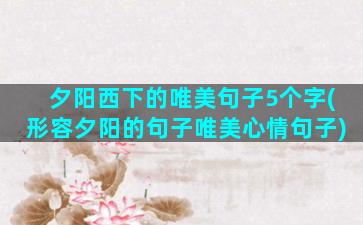 夕阳西下的唯美句子5个字(形容夕阳的句子唯美心情句子)